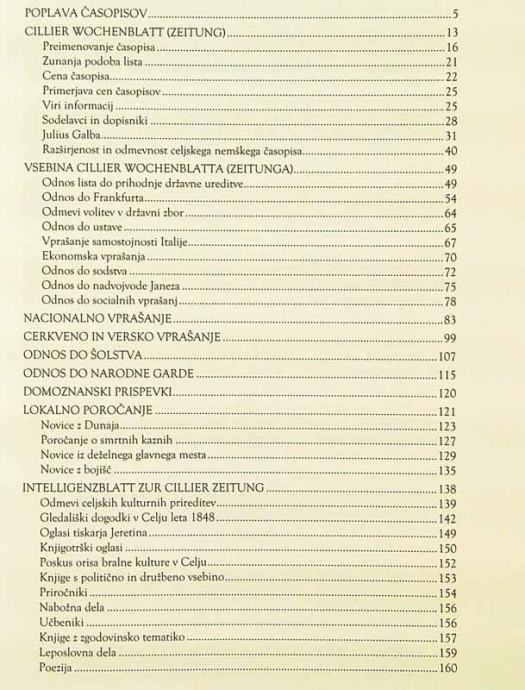 POPLAVA ČASOPISOV 5
CILLIER WOCHENBLATT (ZEITUNG) 13
Preimenovanje časopisa 16
Zunanja podoba lista 21
Cena časopisa 22
Primerjava cen časopisov 25
Viri informacij 25
Sodelavci in dopisniki 28
Julius Galba 31
Razširjenost in odmevnost celjskega nemškega časopisa 40
VSEBINA CILLIER WOCHENBLATTA (ZEITUNGA) 49
Odnos lista do prihodnje državne ureditve 49
Odnos do Frankfurta 54
Odmevi volitev v državni zbor 64
Odnos do ustave 65
Vprašanje samostojnosti Italije 67
Ekonomska vprašanja 70
Odnos do sodstva 72
Odnos do nadvojvode Janeza 75
Odnos do socialnih vprašanj 78
NACIONALNO VPRAŠANJE 83
CERKVENO IN VERSKO VPRAŠANJE 99
ODNOS DO ŠOLSTVA 107
ODNOS DO NARODNE GARDE 115
DOMOZNANSKI PRISPEVKI 120
LOKALNO POROČANJE 121
Novice z Dunaja 123
Poročanje o smrtnih kaznih 127
Novice iz deželnega glavnega mesta 129
Novice z bojišč 135
INTELLIGENZBLATT ZUR CILLIER ZEITUNG 138
Odmevi celjskih kulturnih prireditev 139
Gledališki dogodki v Celju leta 1848 142
Oglasi tiskarja Jeretina 149
Knjigotrški oglasi 150
Poskus orisa bralne kulture v Celju 152
Knjige s politično in družbeno vsebino 153
Priročniki 154
Nabožna dela 156
Učbeniki 156
Knjige z zgodovinsko tematiko 157
Leposlovna dela 159
Poezija 160